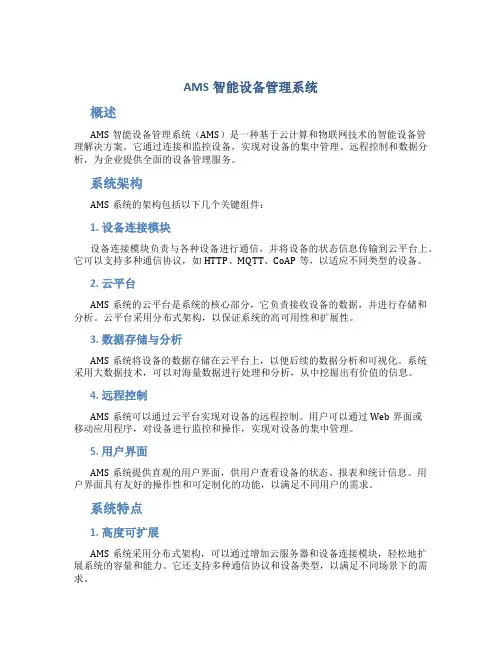 AMS 智能设备管理系统

概述

AMS 智能设备管理系统（AMS）是一种基于云计算和物联网技术的智能设备管理解决方案。它通过连接和监控设备，实现对设备的集中管理、远程控制和数据分析，为企业提供全面的设备管理服务。

系统架构

AMS 系统的架构包括以下几个关键组件：

1. 设备连接模块

设备连接模块负责与各种设备进行通信，并将设备的状态信息传输到云平台上。它可以支持多种通信协议，如 HTTP、MQTT、CoAP 等，以适应不同类型的设备。

2. 云平台

AMS 系统的云平台是系统的核心部分，它负责接收设备的数据，并进行存储和分析。云平台采用分布式架构，以保证系统的高可用性和扩展性。

3. 数据存储与分析

AMS 系统将设备的数据存储在云平台上，以便后续的数据分析和可视化。系统采用大数据技术，可以对海量数据进行处理和分析，从中挖掘出有价值的信息。

4. 远程控制

AMS 系统可以通过云平台实现对设备的远程控制。用户可以通过 Web 界面或移动应用程序，对设备进行监控和操作，实现对设备的集中管理。

5. 用户界面

AMS 系统提供直观的用户界面，供用户查看设备的状态、报表和统计信息。用户界面具有友好的操作性和可定制化的功能，以满足不同用户的需求。

系统特点

1. 高度可扩展

AMS 系统采用分布式架构，可以通过增加云服务器和设备连接模块，轻松地扩展系统的容量和能力。它还支持多种通信协议和设备类型，以满足不同场景下的需求。